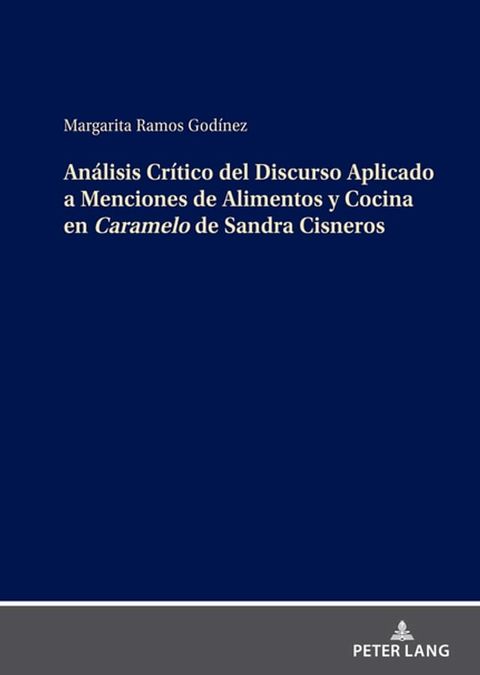 Margarita Ramos Godínez

Análisis Crítico del Discurso Aplicado a Menciones de Alimentos y Cocina en Caramelo de Sandra Cisneros

PETER LANG